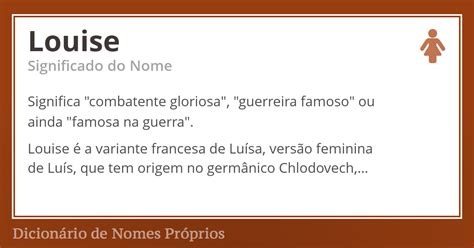 Louise

Significado do Nome

Significa "combatente gloriosa", "guerreira famoso" ou ainda "famosa na guerra".

Louise é a variante francesa de Luísa, versão feminina de Luís, que tem origem no germânico Chlodovech,...

Dicionário de Nomes Próprios